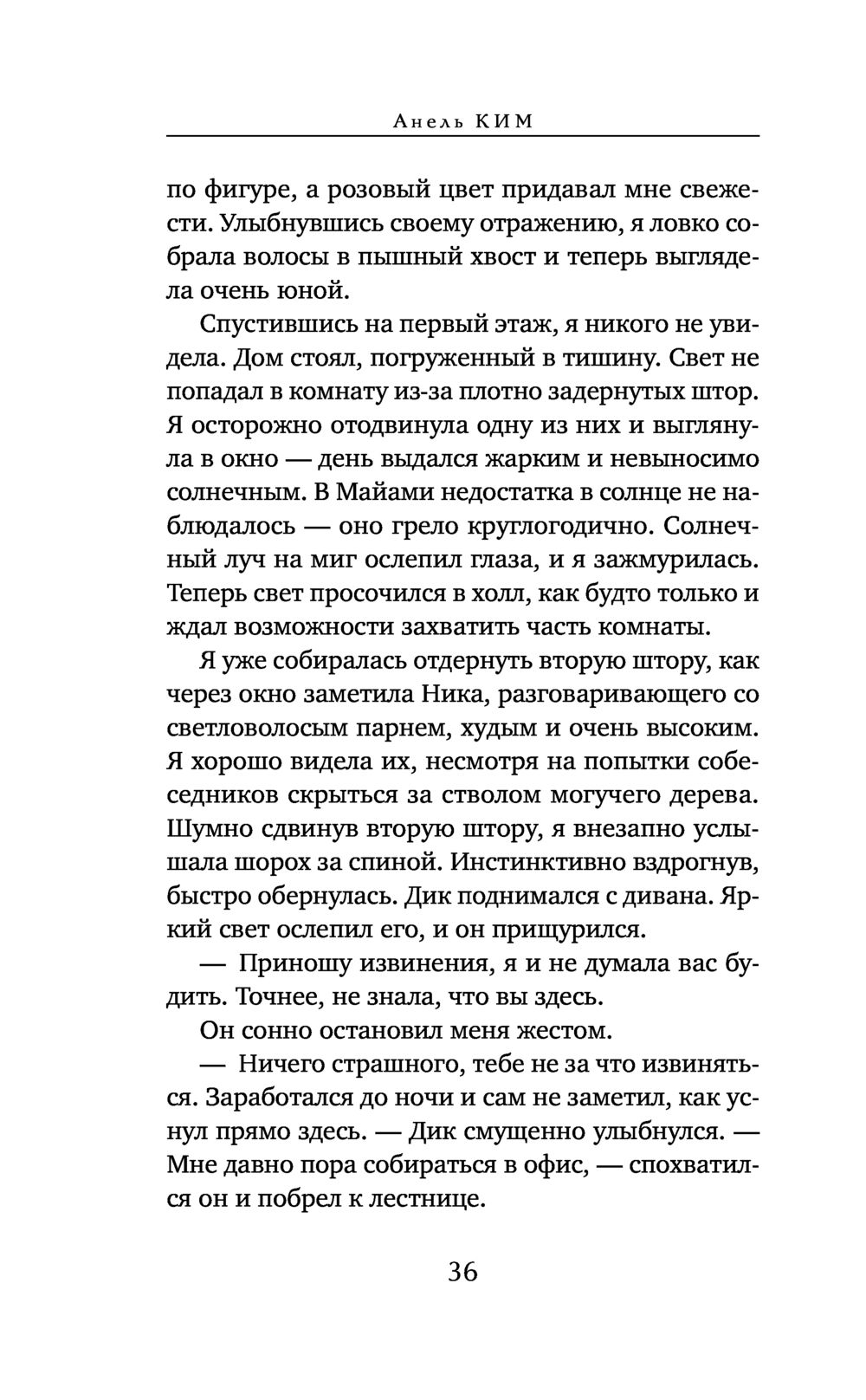 Анель КИМ

по фигуре, а розовый цвет придавал мне свежести. Улыбнувшись своему отражению, я ловко собрала волосы в пышный хвост и теперь выглядела очень юной.

Спустившись на первый этаж, я никого не увидела. Дом стоял, погруженный в тишину. Свет не попадал в комнату из-за плотно задернутых штор. Я осторожно отодвинула одну из них и выглянула в окно — день выдался жарким и невыносимо солнечным. В Майами недостатка в солнце не наблюдалось — оно грело круглогодично. Солнечный луч на миг ослепил глаза, и я зажмурилась. Теперь свет просочился в холл, как будто только и ждал возможности захватить часть комнаты.

Я уже собиралась отдернуть вторую штору, как через окно заметила Ника, разговаривающего со светловолосым парнем, худым и очень высоким. Я хорошо видела их, несмотря на попытки собеседников скрыться за стволом могучего дерева. Шумно сдвинув вторую штору, я внезапно услышала шорох за спиной. Инстинктивно вздрогнув, быстро обернулась. Дик поднимался с дивана. Яркий свет ослепил его, и он прищурился.

— Приношу извинения, я и не думала вас будить. Точнее, не знала, что вы здесь.

Он сонно остановил меня жестом.

— Ничего страшного, тебе не за что извиняться. Заработался до ночи и сам не заметил, как уснул прямо здесь. — Дик смущенно улыбнулся. — Мне давно пора собираться в офис, — спохватился он и побрел к лестнице.

36